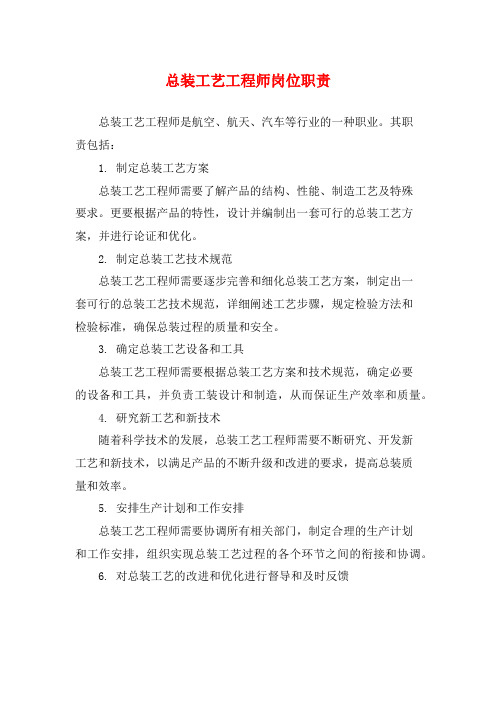 总装工艺工程师岗位职责

总装工艺工程师是航空、航天、汽车等行业的一种职业。其职责包括：

1. 制定总装工艺方案

总装工艺工程师需要了解产品的结构、性能、制造工艺及特殊要求。更要根据产品的特性，设计并编制出一套可行的总装工艺方案，并进行论证和优化。

2. 制定总装工艺技术规范

总装工艺工程师需要逐步完善和细化总装工艺方案，制定出一套可行的总装工艺技术规范，详细阐述工艺步骤，规定检验方法和检验标准，确保总装过程的质量和安全。

3. 确定总装工艺设备和工具

总装工艺工程师需要根据总装工艺方案和技术规范，确定必要的设备和工具，并负责工装设计和制造，从而保证生产效率和质量。

4. 研究新工艺和新技术

随着科学技术的发展，总装工艺工程师需要不断研究、开发新工艺和新技术，以满足产品的不断升级和改进的要求，提高总装质量和效率。

5. 安排生产计划和工作安排

总装工艺工程师需要协调所有相关部门，制定合理的生产计划和工作安排，组织实现总装工艺过程的各个环节之间的衔接和协调。

6. 对总装工艺的改进和优化进行督导和及时反馈